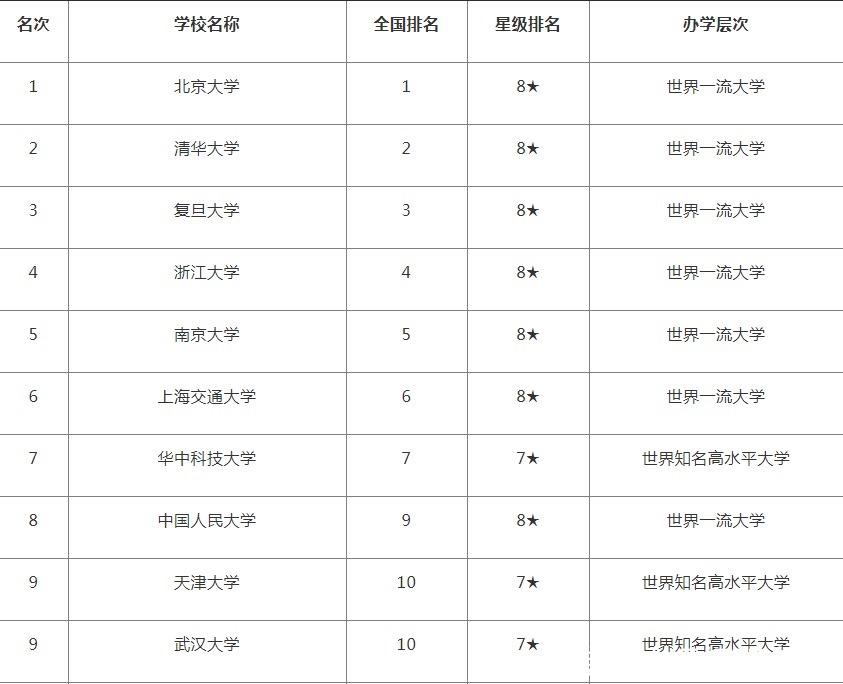 | 名次 | 学校名称 | 全国排名 | 星级排名 | 办学层次 |
|---|---|---|---|---|
| 1 | 北京大学 | 1 | 8★ | 世界一流大学 |
| 2 | 清华大学 | 2 | 8★ | 世界一流大学 |
| 3 | 复旦大学 | 3 | 8★ | 世界一流大学 |
| 4 | 浙江大学 | 4 | 8★ | 世界一流大学 |
| 5 | 南京大学 | 5 | 8★ | 世界一流大学 |
| 6 | 上海交通大学 | 6 | 8★ | 世界一流大学 |
| 7 | 华中科技大学 | 7 | 7★ | 世界知名高水平大学 |
| 8 | 中国人民大学 | 9 | 8★ | 世界一流大学 |
| 9 | 天津大学 | 10 | 7★ | 世界知名高水平大学 |
| 9 | 武汉大学 | 10 | 7★ | 世界知名高水平大学 |